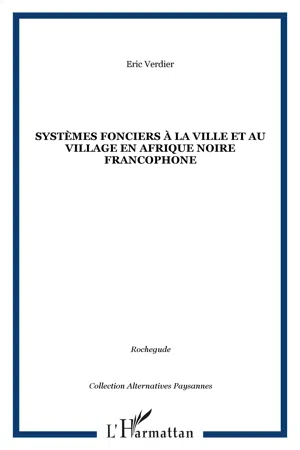 Eric Verdier

SYSTÈMES FONCIERS À LA VILLE ET AU VILLAGE EN AFRIQUE NOIRE FRANCOPHONE

Rochegude

Collection Alternatives Paysannes

L'Harmattan